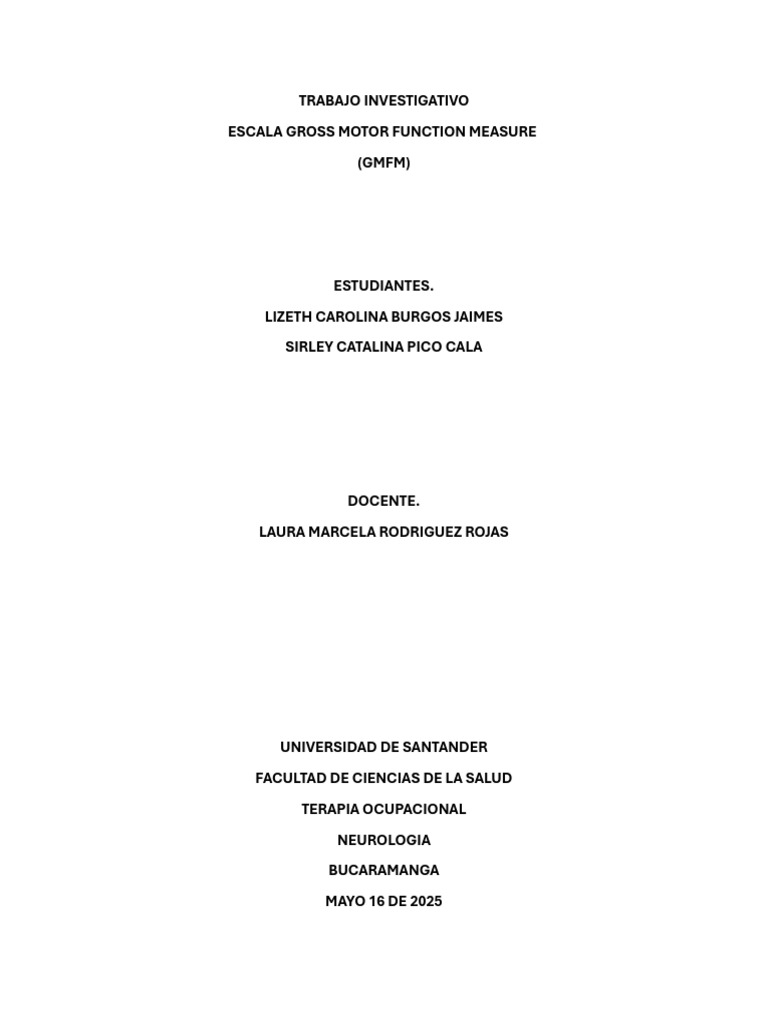 TRABAJO INVESTIGATIVO
ESCALA GROSS MOTOR FUNCTION MEASURE
(GMFM)

ESTUDIANTES.
LIZETH CAROLINA BURGOS JAIMES
SIRLEY CATALINA PICO CALA

DOCENTE.
LAURA MARCELA RODRIGUEZ ROJAS

UNIVERSIDAD DE SANTANDER
FACULTAD DE CIENCIAS DE LA SALUD
TERAPIA OCUPACIONAL
NEUROLOGIA
BUCARAMANGA
MAYO 16 DE 2025